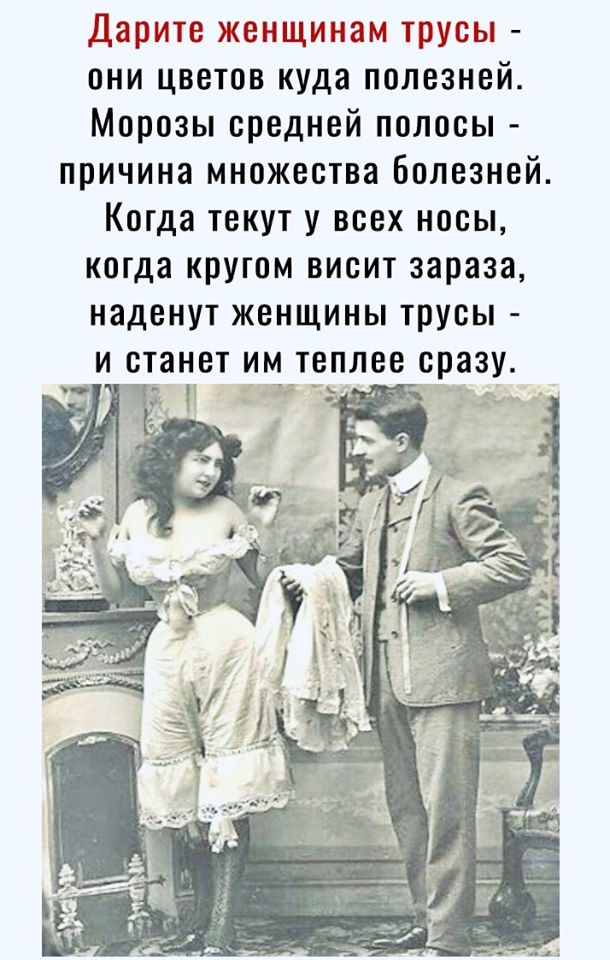 Дарите женщинам трусы - они цветов куда полезней. Морозы средней полосы - причина множества болезней. Когда текут у всех носы, когда кругом висит зараза, наденут женщины трусы - и станет им теплее сразу.